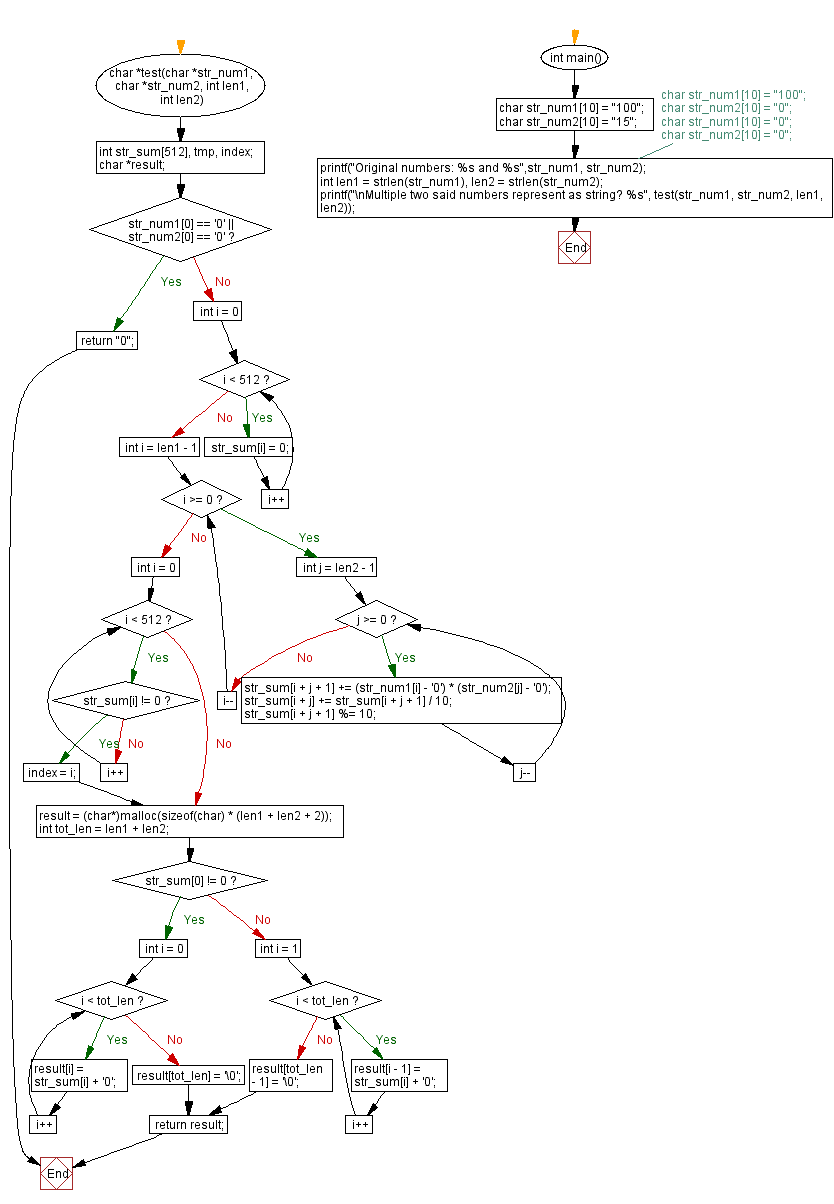 char *test(char *str_num1, char *str_num2, int len1, int len2)

int str_sum[512], tmp, index;
char *result;

str_num1[0] == '0' || str_num2[0] == '0' ?

Yes

No

return "0";

int i = 0

i < 512 ?

No

Yes

int i = len1 - 1

str_sum[i] = 0;

i++

i >= 0 ?

No

Yes

int i = 0

int j = len2 - 1

i < 512 ?

j >= 0 ?

Yes

No

Yes

str_sum[i] != 0 ?

i--

str_sum[i + j + 1] += (str_num1[i] - '0') * (str_num2[j] - '0');
str_sum[i + j] += str_sum[i + j + 1] / 10;
str_sum[i + j + 1] %= 10;

Yes

No

No

index = i;

i++

j--

result = (char*)malloc(sizeof(char) * (len1 + len2 + 2));
int tot_len = len1 + len2;

str_sum[0] != 0 ?

Yes

No

int i = 0

int i = 1

i < tot_len ?

i < tot_len ?

Yes

No

No

Yes

result[i] = str_sum[i] + '0';

result[tot_len] = '\0';

result[tot_len - 1] = '\0';

result[i - 1] = str_sum[i] + '0';

i++

return result;

i++

End

int main()

char str_num1[10] = "100";
char str_num2[10] = "15";

char str_num1[10] = "100";
char str_num2[10] = "0";
char str_num1[10] = "0";
char str_num2[10] = "0";

printf("Original numbers: %s and %s",str_num1, str_num2);
int len1 = strlen(str_num1), len2 = strlen(str_num2);
printf("\nMultiple two said numbers represent as string? %s", test(str_num1, str_num2, len1, len2));

End